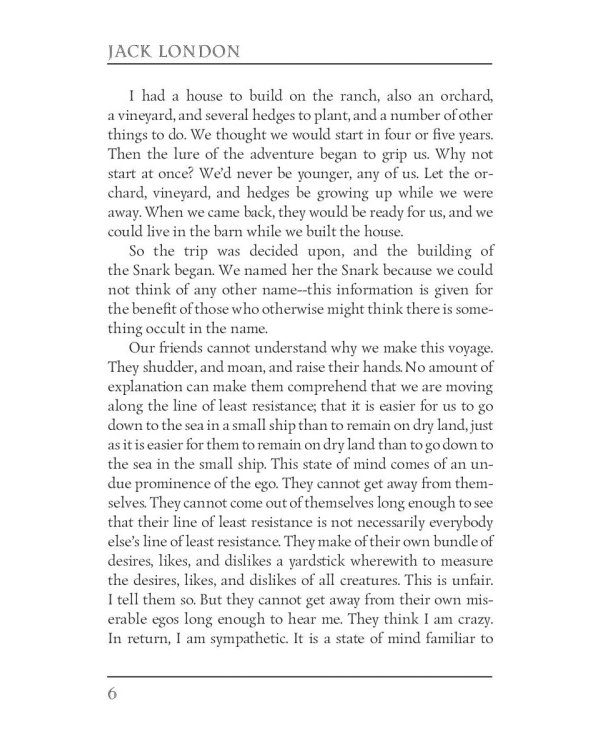 JACK LONDON

I had a house to build on the ranch, also an orchard, a vineyard, and several hedges to plant, and a number of other things to do. We thought we would start in four or five years. Then the lure of the adventure began to grip us. Why not start at once? We'd never be younger, any of us. Let the orchard, vineyard, and hedges be growing up while we were away. When we came back, they would be ready for us, and we could live in the barn while we built the house.

So the trip was decided upon, and the building of the Snark began. We named her the Snark because we could not think of any other name--this information is given for the benefit of those who otherwise might think there is something occult in the name.

Our friends cannot understand why we make this voyage. They shudder, and moan, and raise their hands. No amount of explanation can make them comprehend that we are moving along the line of least resistance; that it is easier for us to go down to the sea in a small ship than to remain on dry land, just as it is easier for them to remain on dry land than to go down to the sea in the small ship. This state of mind comes of an undue prominence of the ego. They cannot get away from themselves. They cannot come out of themselves long enough to see that their line of least resistance is not necessarily everybody else's line of least resistance. They make of their own bundle of desires, likes, and dislikes a yardstick wherewith to measure the desires, likes, and dislikes of all creatures. This is unfair. I tell them so. But they cannot get away from their own miserable egos long enough to hear me. They think I am crazy. In return, I am sympathetic. It is a state of mind familiar to

6